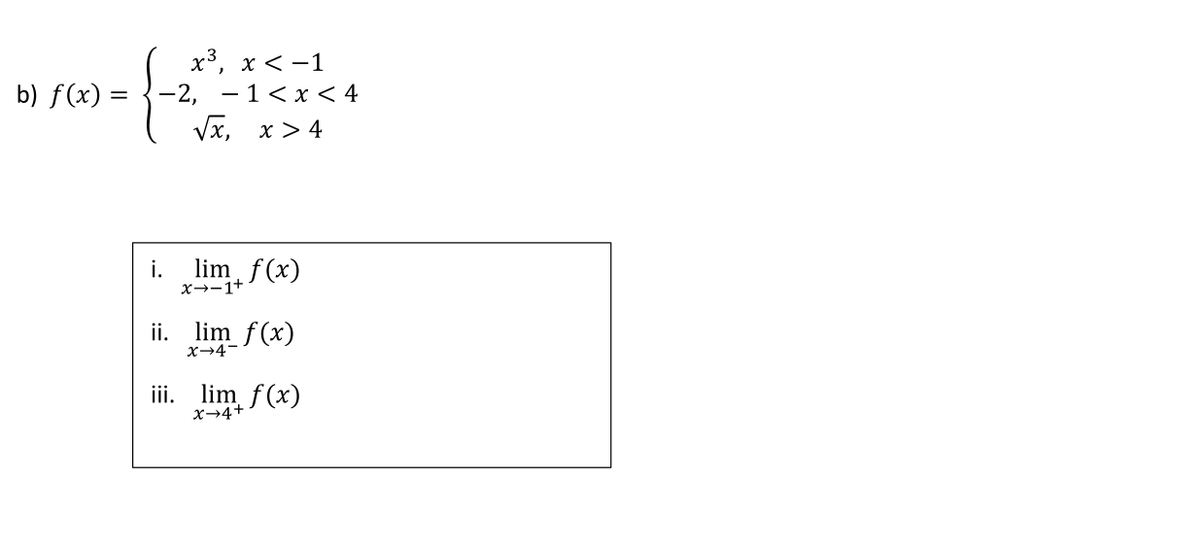 b) $f(x) = \begin{cases} x^3, & x < -1 \\ -2, & -1 < x < 4 \\ \sqrt{x}, & x > 4 \end{cases}$

i. $\lim_{x \to -1^+} f(x)$

ii. $\lim_{x \to 4^-} f(x)$

iii. $\lim_{x \to 4^+} f(x)$